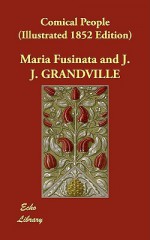 Comical People
(Illustrated 1852 Edition)

Maria Fusinata and J. J. GRANDVILLE

Echo
Library